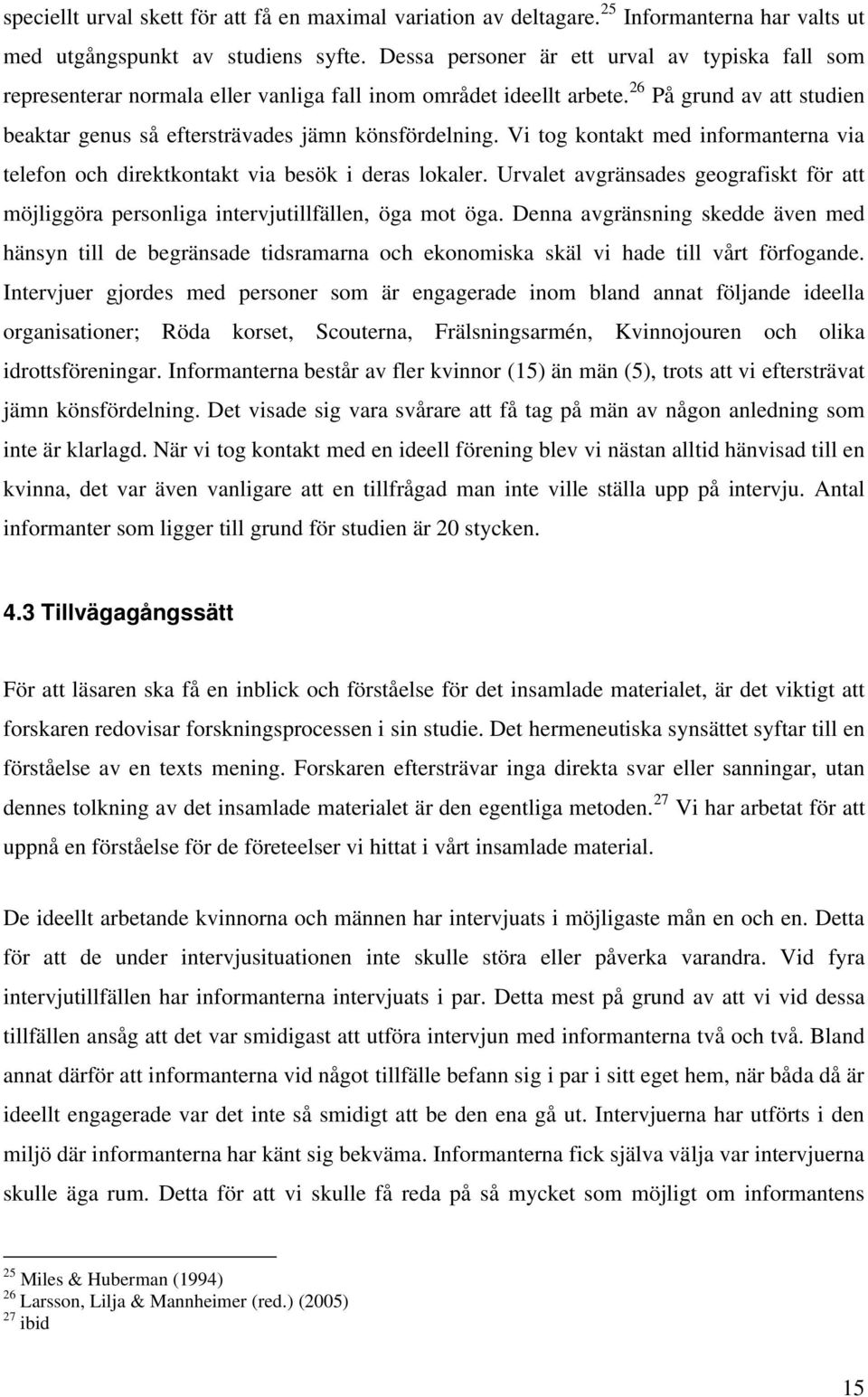 speciellt urval skett för att få en maximal variation av deltagare. $^{25}$ Informanterna har valts ut med utgångspunkt av studiens syfte. Dessa personer är ett urval av typiska fall som representerar normala eller vanliga fall inom området ideellt arbete. $^{26}$ På grund av att studien beaktar genus så eftersträvades jämn könsfördelning. Vi tog kontakt med informanterna via telefon och direktkontakt via besök i deras lokaler. Urvalet avgränsades geografiskt för att möjliggöra personliga intervjutillfällen, öga mot öga. Denna avgränsning skedde även med hänsyn till de begränsade tidsramarna och ekonomiska skäl vi hade till vårt förfogande. Intervjuer gjordes med personer som är engagerade inom bland annat följande ideella organisationer; Röda korset, Scouterna, Frälsningsarmén, Kvinnojouren och olika idrottsföreningar. Informanterna består av fler kvinnor (15) än män (5), trots att vi eftersträvat jämn könsfördelning. Det visade sig vara svårare att få tag på män av någon anledning som inte är klarlagd. När vi tog kontakt med en ideell förening blev vi nästan alltid hänvisad till en kvinna, det var även vanligare att en tillfrågad man inte ville ställa upp på intervju. Antal informanter som ligger till grund för studien är 20 stycken.

4.3 Tillvägagångssätt

För att läsaren ska få en inblick och förståelse för det insamlade materialet, är det viktigt att forskaren redovisar forskningsprocessen i sin studie. Det hermeneutiska synsättet syftar till en förståelse av en texts mening. Forskaren eftersträvar inga direkta svar eller sanningar, utan dennes tolkning av det insamlade materialet är den egentliga metoden. $^{27}$ Vi har arbetat för att uppnå en förståelse för de företeelser vi hittat i vårt insamlade material.

De ideellt arbetande kvinnorna och männen har intervjuats i möjligaste mån en och en. Detta för att de under intervjusituationen inte skulle störa eller påverka varandra. Vid fyra intervjutillfällen har informanterna intervjuats i par. Detta mest på grund av att vi vid dessa tillfällen ansåg att det var smidigast att utföra intervjun med informanterna två och två. Bland annat därför att informanterna vid något tillfälle befann sig i par i sitt eget hem, när båda då är ideellt engagerade var det inte så smidigt att be den ena gå ut. Intervjuerna har utförts i den miljö där informanterna har känt sig bekväma. Informanterna fick själva välja var intervjuerna skulle äga rum. Detta för att vi skulle få reda på så mycket som möjligt om informantens

$^{25}$ Miles & Huberman (1994)
$^{26}$ Larsson, Lilja & Mannheimer (red.) (2005)
$^{27}$ ibid

15